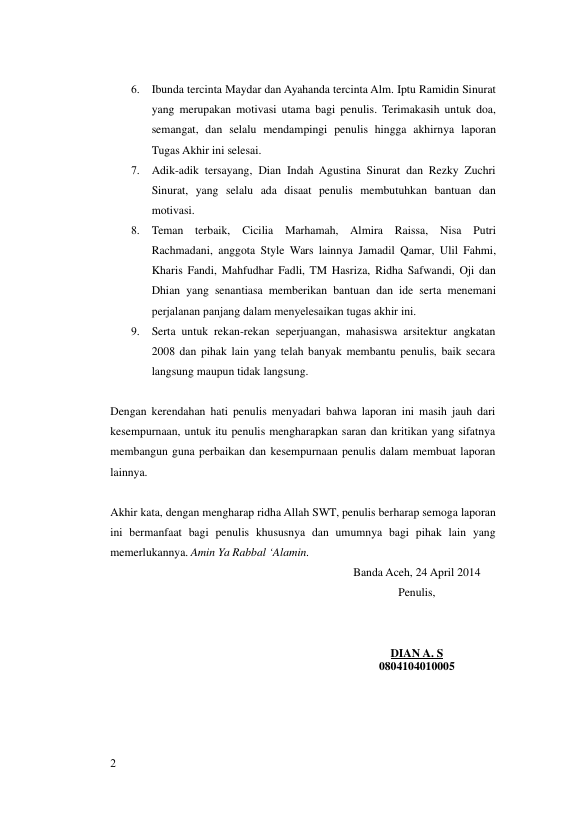 6. Ibunda tercinta Maydar dan Ayahanda tercinta Alm. Iptu Ramidin Sinurat yang merupakan motivasi utama bagi penulis. Terimakasih untuk doa, semangat, dan selalu mendampingi penulis hingga akhirnya laporan Tugas Akhir ini selesai.
7. Adik-adik tersayang, Dian Indah Agustina Sinurat dan Rezky Zuchri Sinurat, yang selalu ada disaat penulis membutuhkan bantuan dan motivasi.
8. Teman terbaik, Cicilia Marhamah, Almira Raissa, Nisa Putri Rachmadani, anggota Style Wars lainnya Jamadil Qamar, Ulil Fahmi, Kharis Fandi, Mahfudhar Fadli, TM Hasriza, Ridha Safwandi, Oji dan Dhian yang senantiasa memberikan bantuan dan ide serta menemani perjalanan panjang dalam menyelesaikan tugas akhir ini.
9. Serta untuk rekan-rekan seperjuangan, mahasiswa arsitektur angkatan 2008 dan pihak lain yang telah banyak membantu penulis, baik secara langsung maupun tidak langsung.

Dengan kerendahan hati penulis menyadari bahwa laporan ini masih jauh dari kesempurnaan, untuk itu penulis mengharapkan saran dan kritikan yang sifatnya membangun guna perbaikan dan kesempurnaan penulis dalam membuat laporan lainnya.

Akhir kata, dengan mengharap ridha Allah SWT, penulis berharap semoga laporan ini bermanfaat bagi penulis khususnya dan umumnya bagi pihak lain yang memerlukannya. Amin Ya Rabbal 'Alamin.

Banda Aceh, 24 April 2014
Penulis,

DIAN A. S
0804104010005

2